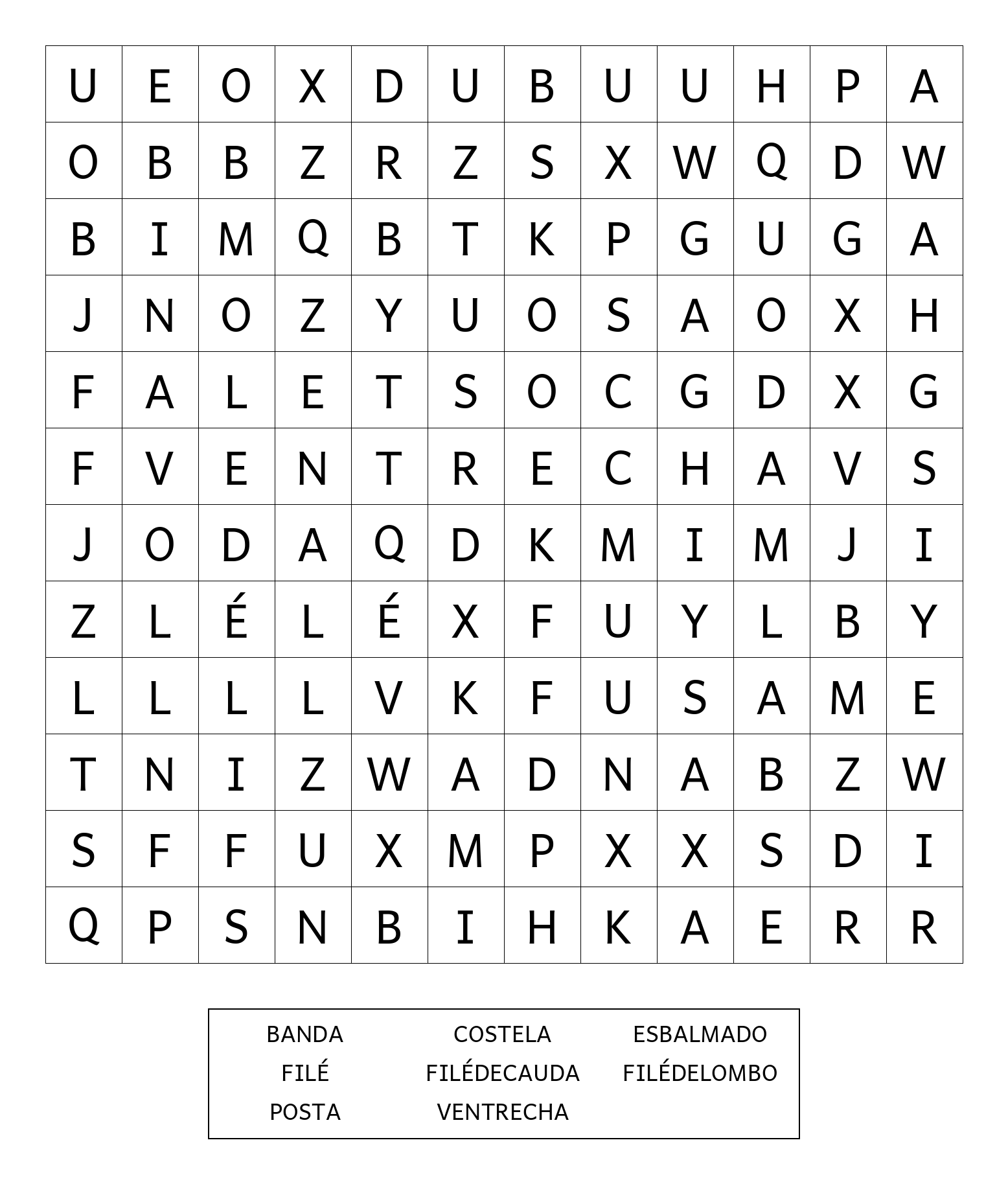 | U | E | O | X | D | U | B | U | U | H | P | A |
|---|---|---|---|---|---|---|---|---|---|---|---|
| O | B | B | Z | R | Z | S | X | W | Q | D | W |
| B | I | M | Q | B | T | K | P | G | U | G | A |
| J | N | O | Z | Y | U | O | S | A | O | X | H |
| F | A | L | E | T | S | O | C | G | D | X | G |
| F | V | E | N | T | R | E | C | H | A | V | S |
| J | O | D | A | Q | D | K | M | I | M | J | I |
| Z | L | É | L | É | X | F | U | Y | L | B | Y |
| L | L | L | L | V | K | F | U | S | A | M | E |
| T | N | I | Z | W | A | D | N | A | B | Z | W |
| S | F | F | U | X | M | P | X | X | S | D | I |
| Q | P | S | N | B | I | H | K | A | E | R | R |

BANDA
COSTELA
ESBALMADO
FILÉ
FILÉDECAUDA
FILÉDELOMBO
POSTA
VENTRECHA